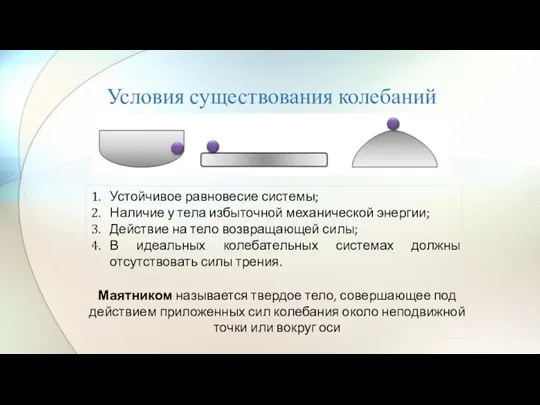 Условия существования колебаний

1. Устойчивое равновесие системы;
2. Наличие у тела избыточной механической энергии;
3. Действие на тело возвращающей силы;
4. В идеальных колебательных системах должны отсутствовать силы трения.

Маятником называется твердое тело, совершающее под действием приложенных сил колебания около неподвижной точки или вокруг оси